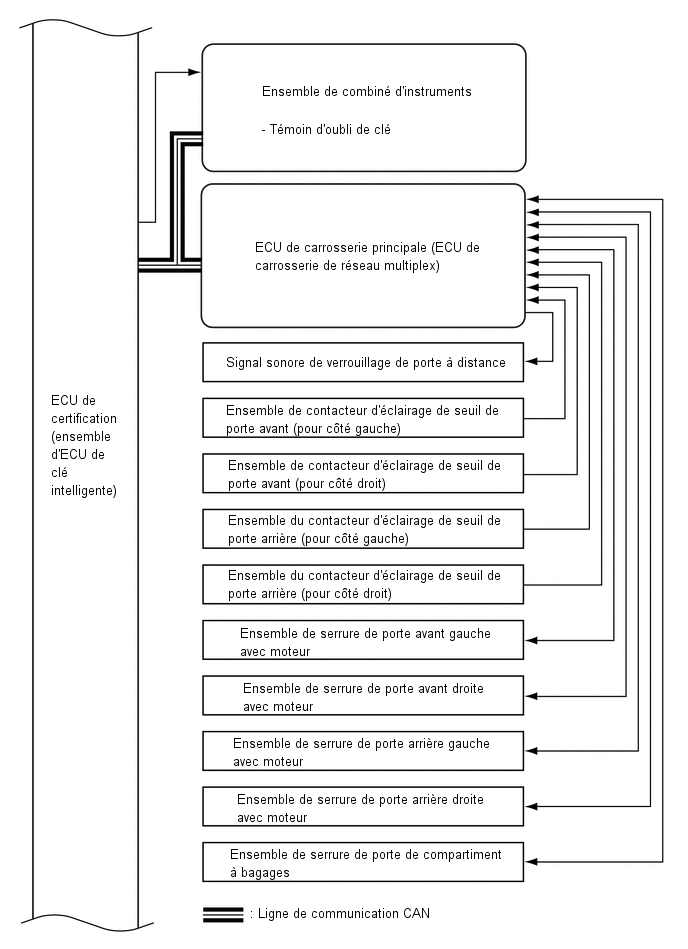 ECU de certification (ensemble d'ECU de clé intelligente)

Ensemble de combiné d'instruments

- Témoin d'oubli de clé

ECU de carrosserie principale (ECU de carrosserie de réseau multiplex)

Signal sonore de verrouillage de porte à distance

Ensemble de contacteur d'éclairage de seuil de porte avant (pour côté gauche)

Ensemble de contacteur d'éclairage de seuil de porte avant (pour côté droit)

Ensemble du contacteur d'éclairage de seuil de porte arrière (pour côté gauche)

Ensemble du contacteur d'éclairage de seuil de porte arrière (pour côté droit)

Ensemble de serrure de porte avant gauche avec moteur

Ensemble de serrure de porte avant droite avec moteur

Ensemble de serrure de porte arrière gauche avec moteur

Ensemble de serrure de porte arrière droite avec moteur

Ensemble de serrure de porte de compartiment à bagages

: Ligne de communication CAN